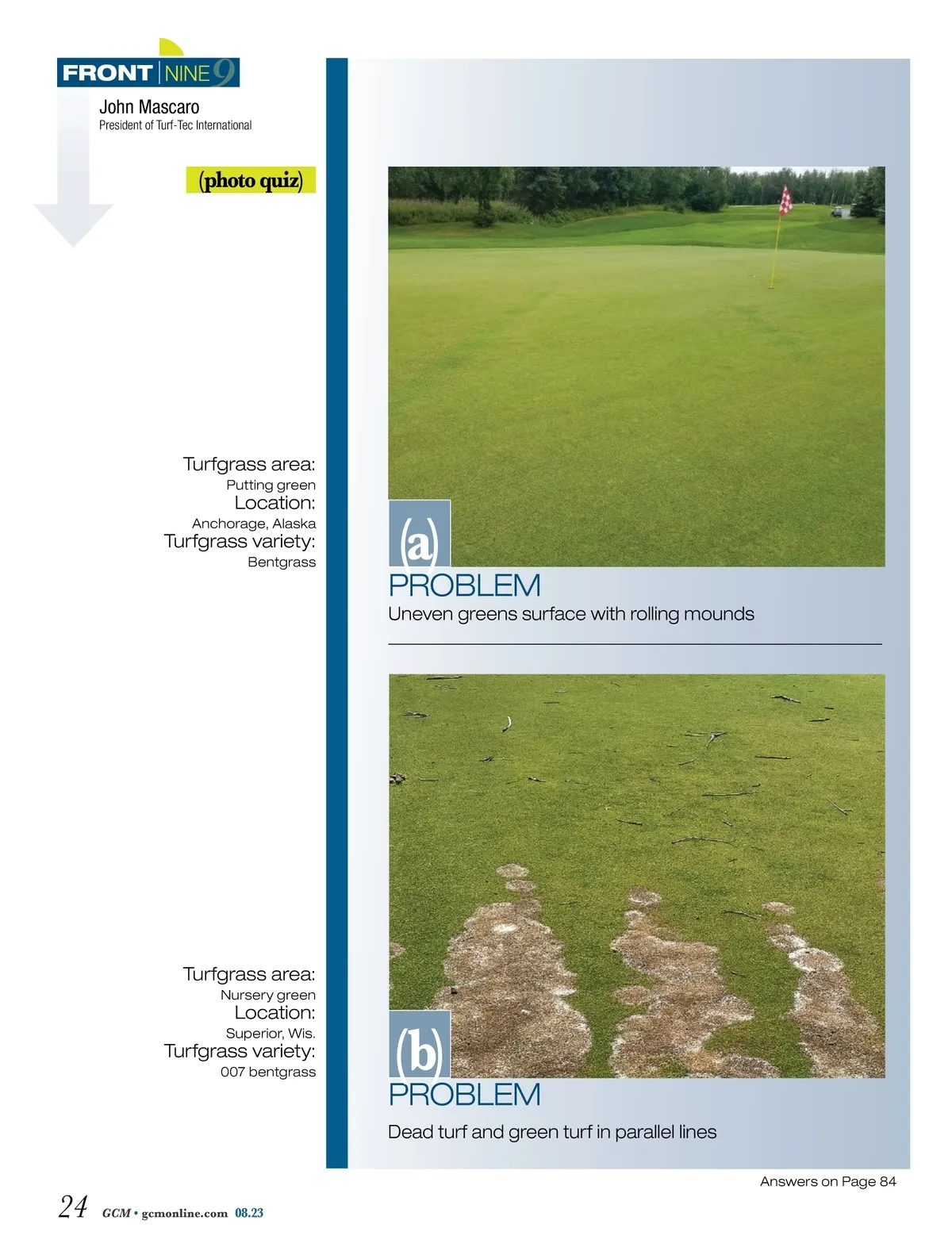 FRONT NINE 9

John Mascaro
President of Turf-Tec International

(photo quiz)

Turfgrass area:
Putting green
Location:
Anchorage, Alaska
Turfgrass variety:
Bentgrass

(a)
PROBLEM
Uneven greens surface with rolling mounds

Turfgrass area:
Nursery green
Location:
Superior, Wis.
Turfgrass variety:
007 bentgrass

(b)
PROBLEM
Dead turf and green turf in parallel lines

Answers on Page 84

24 GCM • gcmonline.com 08.23